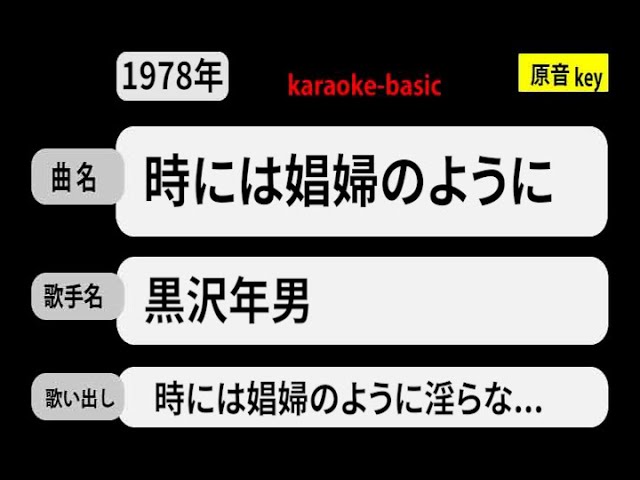 1978年

karaoke-basic

原音 key

曲名
時には娼婦のように

歌手名
黒沢年男

歌い出し
時には娼婦のように淫らな...